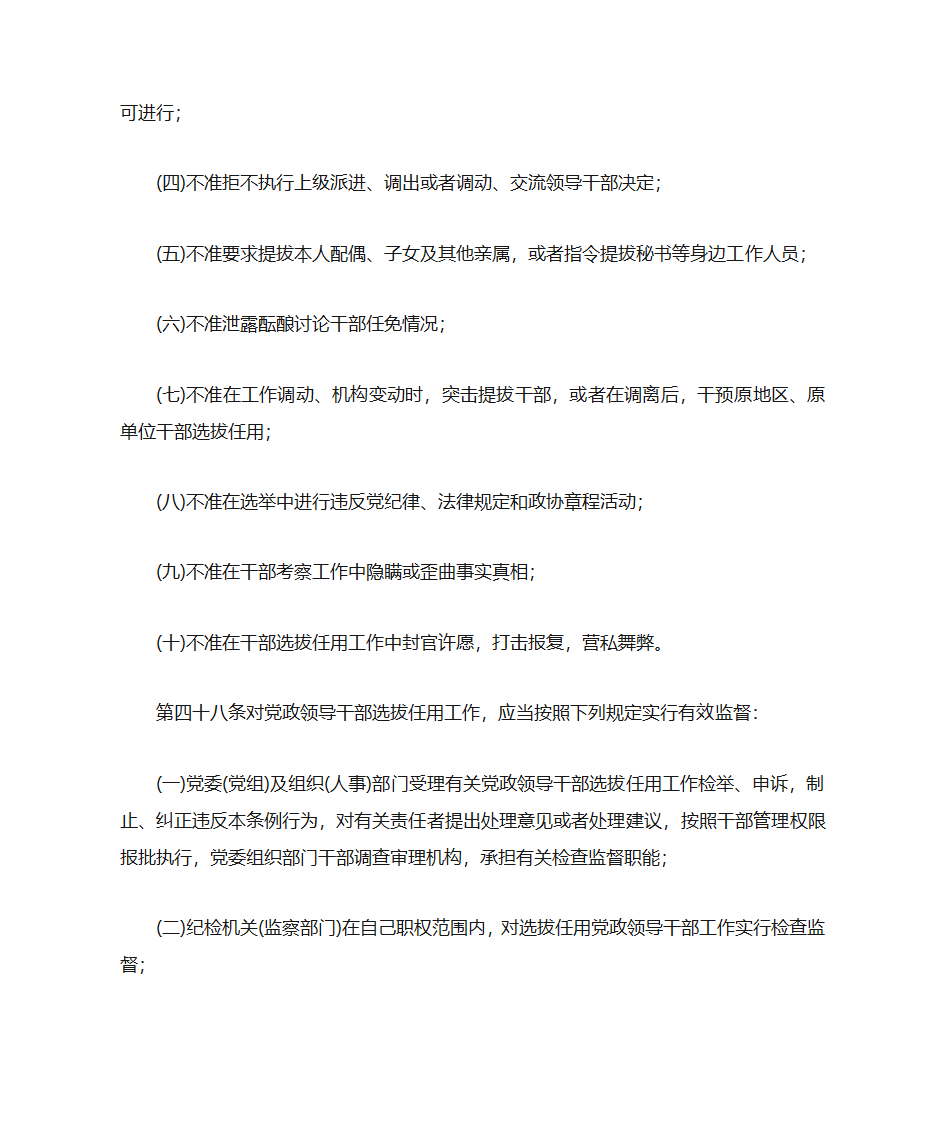 可进行；

(四)不准拒不执行上级派进、调出或者调动、交流领导干部决定；

(五)不准要求提拔本人配偶、子女及其他亲属，或者指令提拔秘书等身边工作人员；

(六)不准泄露酝酿讨论干部任免情况；

(七)不准在工作调动、机构变动时，突击提拔干部，或者在调离后，干预原地区、原单位干部选拔任用；

(八)不准在选举中进行违反党纪律、法律规定和政协章程活动；

(九)不准在干部考察工作中隐瞒或歪曲事实真相；

(十)不准在干部选拔任用工作中封官许愿，打击报复，营私舞弊。

第四十八条对党政领导干部选拔任用工作，应当按照下列规定实行有效监督：

(一)党委(党组)及组织(人事)部门受理有关党政领导干部选拔任用工作检举、申诉，制止、纠正违反本条例行为，对有关责任者提出处理意见或者处理建议，按照干部管理权限报批执行，党委组织部门干部调查审理机构，承担有关检查监督职能；

(二)纪检机关(监察部门)在自己职权范围内，对选拔任用党政领导干部工作实行检查监督；